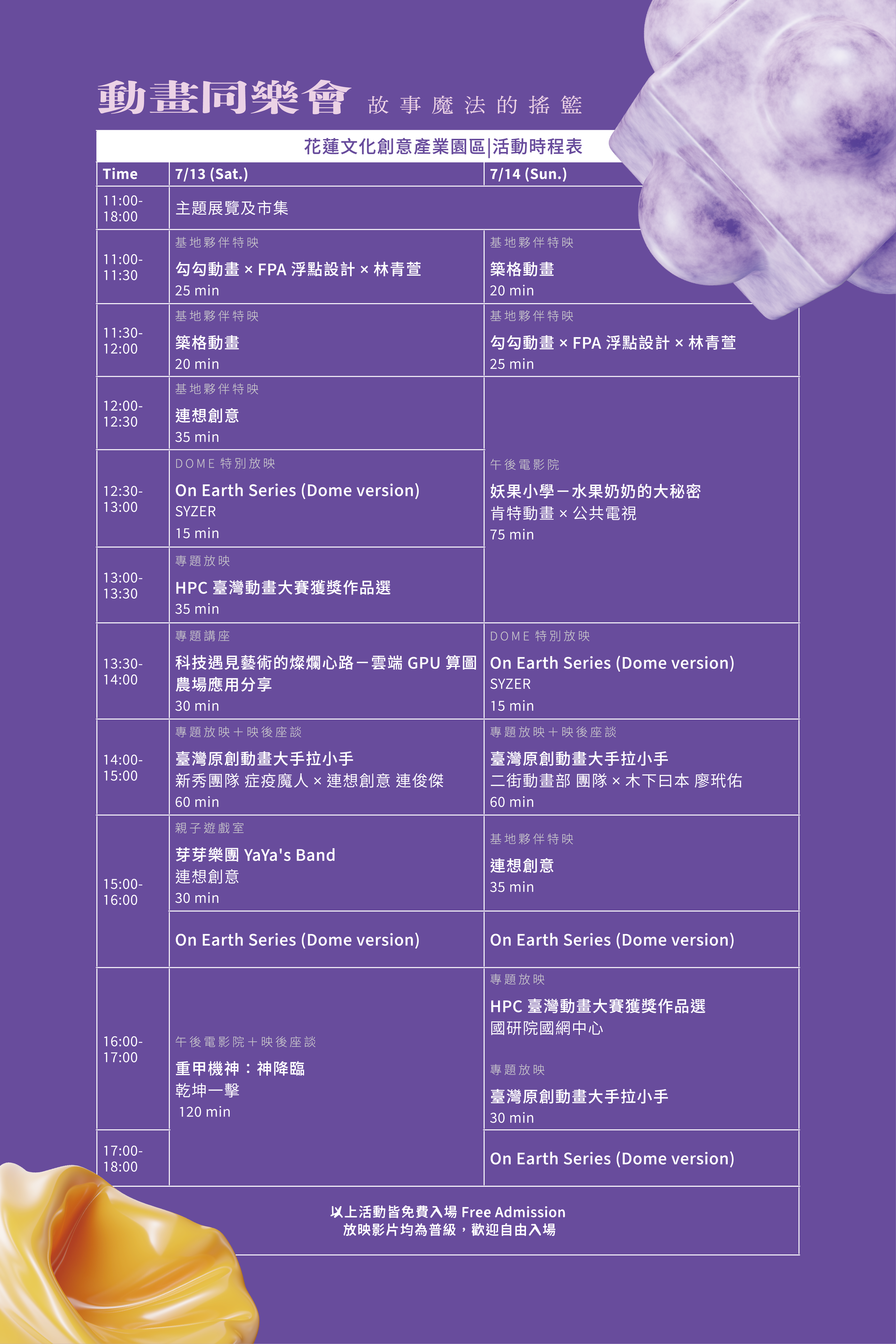 動畫同樂會 故事魔法的搖籃

花蓮文化創意產業園區|活動時程表

| Time | 7/13 (Sat.) | 7/14 (Sun.) |
|---|---|---|
| 11:00-18:00 | 主題展覽及市集 | |
| 11:00-11:30 | 基地夥伴特映 勾勾動畫 × FPA 浮點設計 × 林青萱 25 min | 基地夥伴特映 築格動畫 20 min |
| 11:30-12:00 | 基地夥伴特映 築格動畫 20 min | 基地夥伴特映 勾勾動畫 × FPA 浮點設計 × 林青萱 25 min |
| 12:00-12:30 | 基地夥伴特映 連想創意 35 min | 午後電影院 妖果小學－水果奶奶的大秘密 肯特動畫 × 公共電視 75 min |
| 12:30-13:00 | DOME 特別放映 On Earth Series (Dome version) SYZER 15 min | |
| 13:00-13:30 | 專題放映 HPC 臺灣動畫大賽獲獎作品選 35 min | |
| 13:30-14:00 | 專題講座 科技遇見藝術的燦爛心路－雲端 GPU 算圖農場應用分享 30 min | DOME 特別放映 On Earth Series (Dome version) SYZER 15 min |
| 14:00-15:00 | 專題放映＋映後座談 臺灣原創動畫大手拉小手 新秀團隊 症疫魔人 × 連想創意 連俊傑 60 min | 專題放映＋映後座談 臺灣原創動畫大手拉小手 二街動畫部 團隊 × 木下曰本 廖玳佑 60 min |
| 15:00-16:00 | 親子遊戲室 芽芽樂團 YaYa's Band 連想創意 30 min | 基地夥伴特映 連想創意 35 min |
| | On Earth Series (Dome version) | On Earth Series (Dome version) |
| 16:00-17:00 | 午後電影院＋映後座談 重甲機神：神降臨 乾坤一擊 120 min | 專題放映 HPC 臺灣動畫大賽獲獎作品選 國研院國網中心 專題放映 臺灣原創動畫大手拉小手 30 min |
| 17:00-18:00 | | On Earth Series (Dome version) |

以上活動皆免費入場 Free Admission
放映影片均為普級，歡迎自由入場